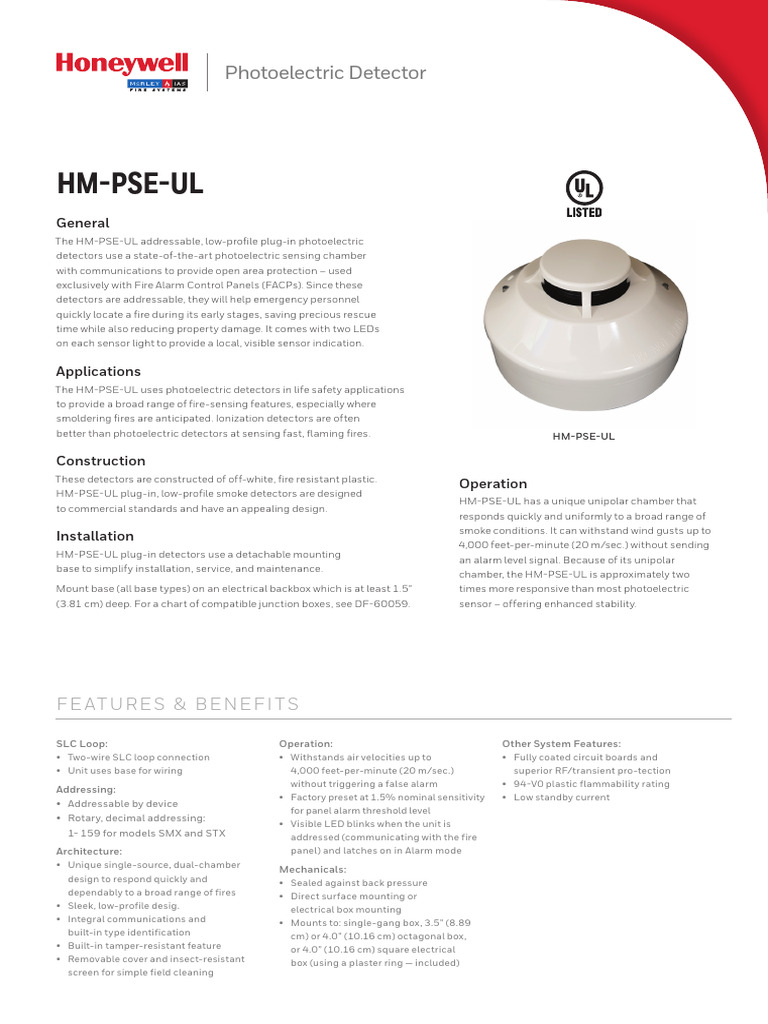 Honeywell
MORLEY IAS FIRE SYSTEMS

Photoelectric Detector

HM-PSE-UL

UL LISTED

General
The HM-PSE-UL addressable, low-profile plug-in photoelectric detectors use a state-of-the-art photoelectric sensing chamber with communications to provide open area protection – used exclusively with Fire Alarm Control Panels (FACPs). Since these detectors are addressable, they will help emergency personnel quickly locate a fire during its early stages, saving precious rescue time while also reducing property damage. It comes with two LEDs on each sensor light to provide a local, visible sensor indication.

Applications
The HM-PSE-UL uses photoelectric detectors in life safety applications to provide a broad range of fire-sensing features, especially where smoldering fires are anticipated. Ionization detectors are often better than photoelectric detectors at sensing fast, flaming fires.

Construction
These detectors are constructed of off-white, fire resistant plastic. HM-PSE-UL plug-in, low-profile smoke detectors are designed to commercial standards and have an appealing design.

Installation
HM-PSE-UL plug-in detectors use a detachable mounting base to simplify installation, service, and maintenance.

Mount base (all base types) on an electrical backbox which is at least 1.5" (3.81 cm) deep. For a chart of compatible junction boxes, see DF-60059.

HM-PSE-UL

Operation
HM-PSE-UL has a unique unipolar chamber that responds quickly and uniformly to a broad range of smoke conditions. It can withstand wind gusts up to 4,000 feet-per-minute (20 m/sec.) without sending an alarm level signal. Because of its unipolar chamber, the HM-PSE-UL is approximately two times more responsive than most photoelectric sensor – offering enhanced stability.

FEATURES & BENEFITS

SLC Loop:
• Two-wire SLC loop connection
• Unit uses base for wiring

Addressing:
• Addressable by device
• Rotary, decimal addressing: 1- 159 for models SMX and STX

Architecture:
• Unique single-source, dual-chamber design to respond quickly and dependably to a broad range of fires
• Sleek, low-profile desig.
• Integral communications and built-in type identification
• Built-in tamper-resistant feature
• Removable cover and insect-resistant screen for simple field cleaning

Operation:
• Withstands air velocities up to 4,000 feet-per-minute (20 m/sec.) without triggering a false alarm
• Factory preset at 1.5% nominal sensitivity for panel alarm threshold level
• Visible LED blinks when the unit is addressed (communicating with the fire panel) and latches on in Alarm mode

Mechanicals:
• Sealed against back pressure
• Direct surface mounting or electrical box mounting
• Mounts to: single-gang box, 3.5" (8.89 cm) or 4.0" (10.16 cm) octagonal box, or 4.0" (10.16 cm) square electrical box (using a plaster ring — included)

Other System Features:
• Fully coated circuit boards and superior RF/transient pro-tection
• 94-V0 plastic flammability rating
• Low standby current